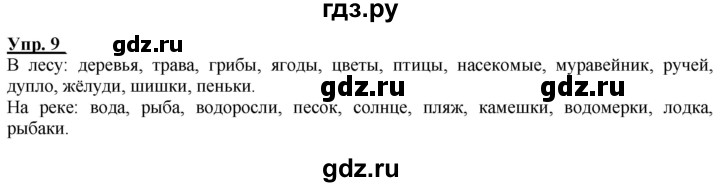 гдз.ру

Упр. 9 gdz.ru

В лесу: деревья, трава, грибы, ягоды, цветы, птицы, насекомые, муравейник, ручей, дупло, жёлуди, шишки, пеньки. gdz.ru gdz.ru
На реке: вода, рыба, водоросли, песок, солнце, пляж, камешки, водомерки, лодка, рыбаки.

gdz.ru